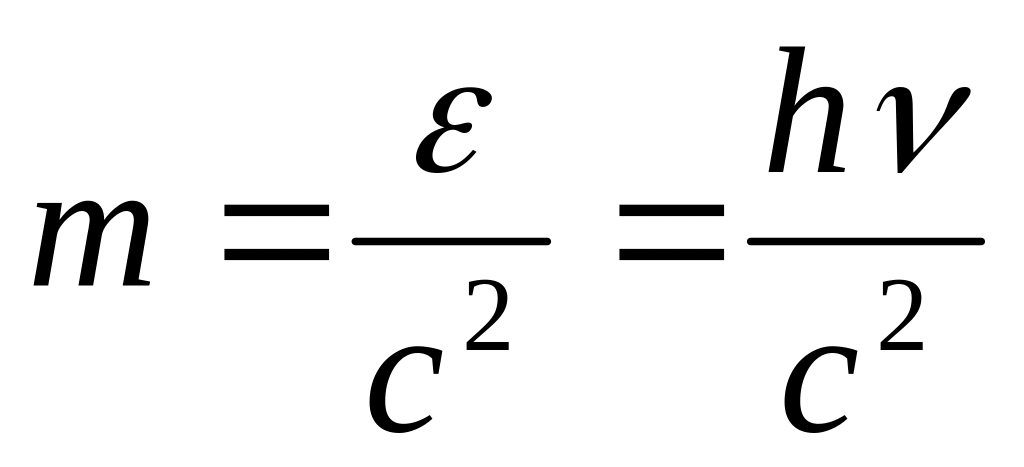 $m = \frac{\varepsilon}{c^2} = \frac{h\nu}{c^2}$